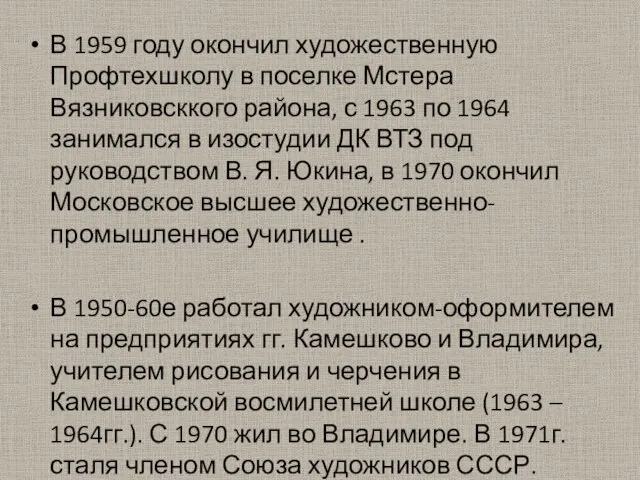 • В 1959 году окончил художественную Профтехшколу в поселке Мстера Вязниковсккого района, с 1963 по 1964 занимался в изостудии ДК ВТЗ под руководством В. Я. Юкина, в 1970 окончил Московское высшее художественно-промышленное училище .

• В 1950-60е работал художником-оформителем на предприятиях гг. Камешково и Владимира, учителем рисования и черчения в Камешковской восмилетней школе (1963 – 1964гг.). С 1970 жил во Владимире. В 1971г. сталя членом Союза художников СССР.